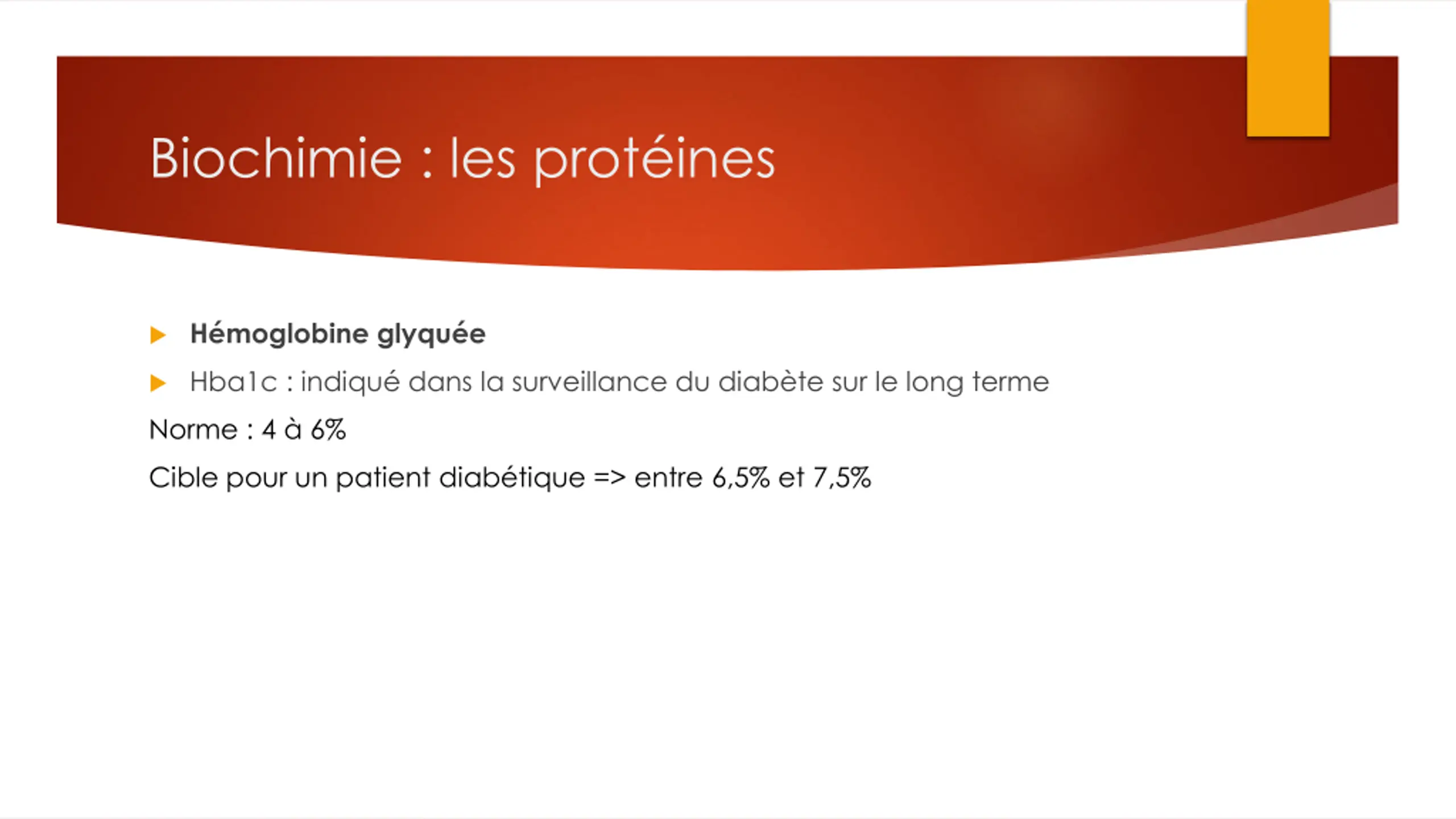 Biochimie : les protéines

Hémoglobine glyquée

Hba1c : indiqué dans la surveillance du diabète sur le long terme

Norme : 4 à 6%

Cible pour un patient diabétique => entre 6,5% et 7,5%